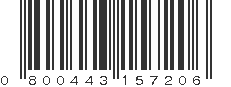 0 800443 157206